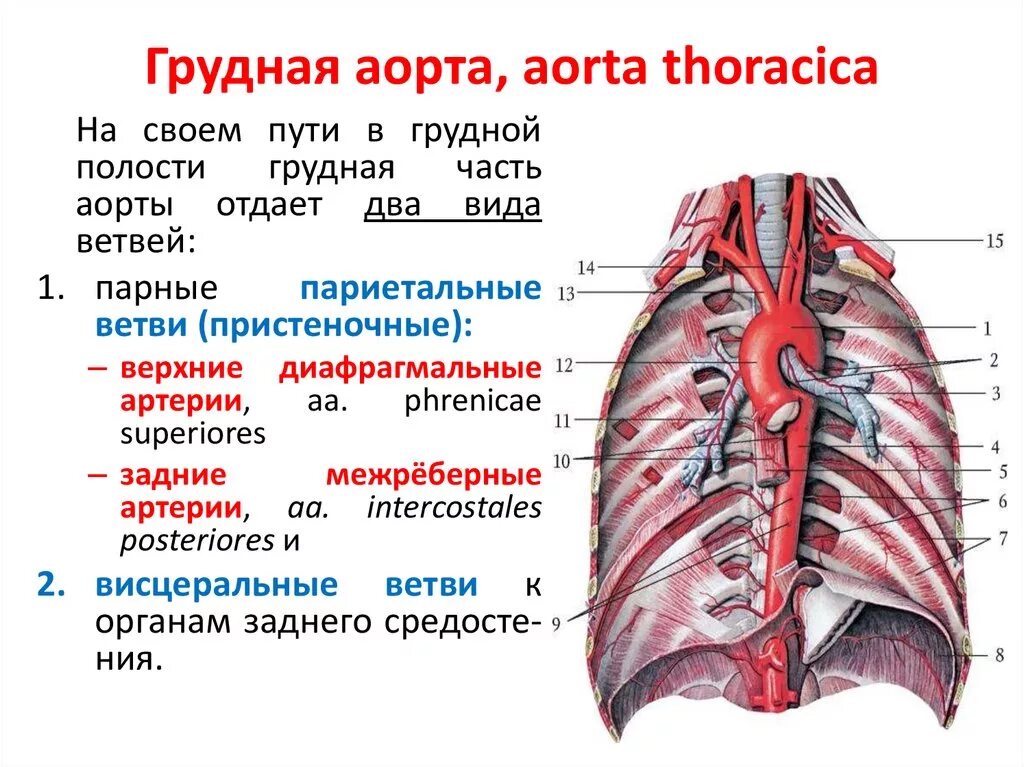 Грудная аорта, aorta thoracica

На своем пути в грудной полости грудная часть аорты отдает два вида ветвей:

1. парные париетальные ветви (пристеночные):

- верхние диафрагмальные артерии, aa. phrenicae superiores

- задние межрёберные артерии, aa. intercostales posteriores и

2. висцеральные ветви к органам заднего средостения.

15
14
13
1
12
2
3
11
4
10
5
6
7
9
8